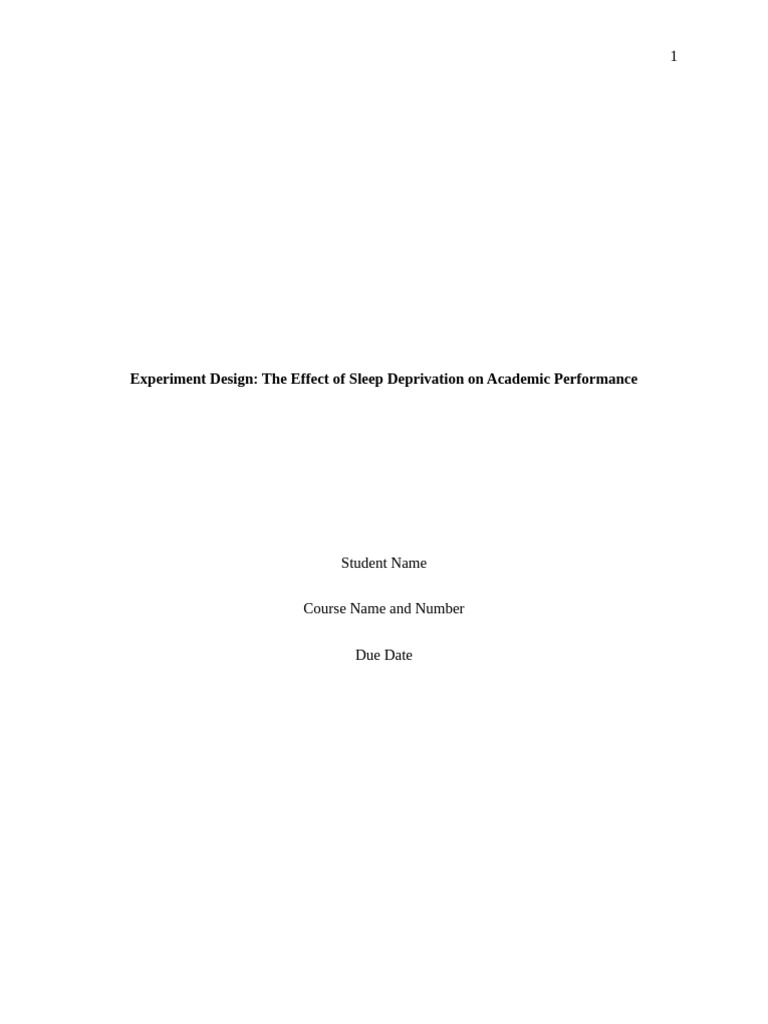 1

Experiment Design: The Effect of Sleep Deprivation on Academic Performance

Student Name

Course Name and Number

Due Date